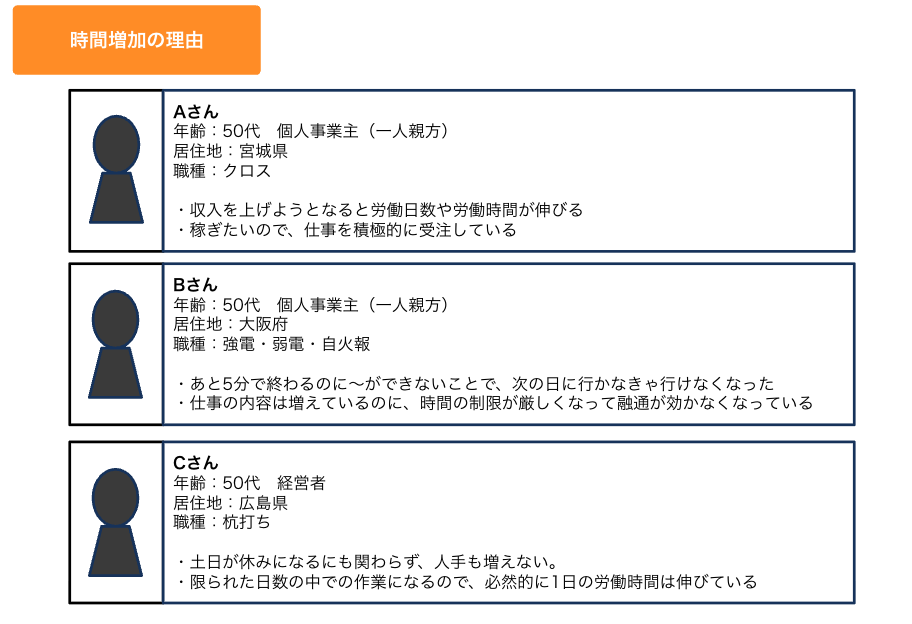 時間増加の理由

Aさん
年齢：50代　個人事業主（一人親方）
居住地：宮城県
職種：クロス

・収入を上げようとなると労働日数や労働時間が伸びる
・稼ぎたいので、仕事を積極的に受注している

Bさん
年齢：50代　個人事業主（一人親方）
居住地：大阪府
職種：強電・弱電・自火報

・あと5分で終わるのに〜ができないことで、次の日に行かなきゃ行けなくなった
・仕事の内容は増えているのに、時間の制限が厳しくなって融通が効かなくなっている

Cさん
年齢：50代　経営者
居住地：広島県
職種：杭打ち

・土日が休みになるにも関わらず、人手も増えない。
・限られた日数の中での作業になるので、必然的に1日の労働時間は伸びている